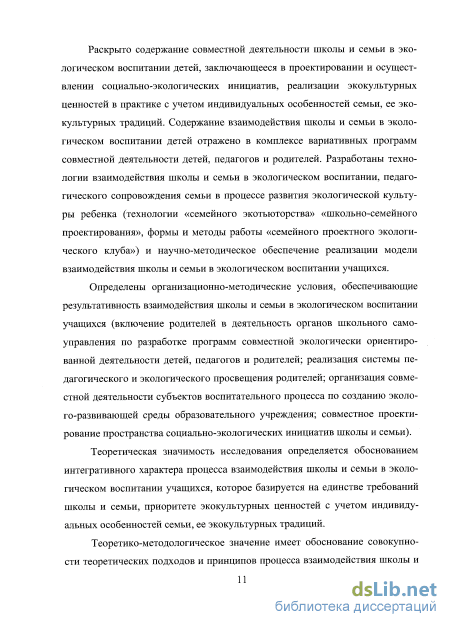 Раскрыто содержание совместной деятельности школы и семьи в экологическом воспитании детей, заключающееся в проектировании и осуществлении социально-экологических инициатив, реализации экокультурных ценностей в практике с учетом индивидуальных особенностей семьи, ее экокультурных традиций. Содержание взаимодействия школы и семьи в экологическом воспитании детей отражено в комплексе вариативных программ совместной деятельности детей, педагогов и родителей. Разработаны технологии взаимодействия школы и семьи в экологическом воспитании, педагогического сопровождения семьи в процессе развития экологической культуры ребенка (технологии «семейного экотьюторства» «школьно-семейного проектирования», формы и методы работы «семейного проектного экологического клуба») и научно-методическое обеспечение реализации модели взаимодействия школы и семьи в экологическом воспитании учащихся.

Определены организационно-методические условия, обеспечивающие результативность взаимодействия школы и семьи в экологическом воспитании учащихся (включение родителей в деятельность органов школьного самоуправления по разработке программ совместной экологически ориентированной деятельности детей, педагогов и родителей; реализация системы педагогического и экологического просвещения родителей; организация совместной деятельности субъектов воспитательного процесса по созданию эколого-развивающей среды образовательного учреждения; совместное проектирование пространства социально-экологических инициатив школы и семьи).

Теоретическая значимость исследования определяется обоснованием интегративного характера процесса взаимодействия школы и семьи в экологическом воспитании учащихся, которое базируется на единстве требований школы и семьи, приоритете экокультурных ценностей с учетом индивидуальных особенностей семьи, ее экокультурных традиций.

Теоретико-методологическое значение имеет обоснование совокупности теоретических подходов и принципов процесса взаимодействия школы и

11

dsLib.net
библиотека диссертаций